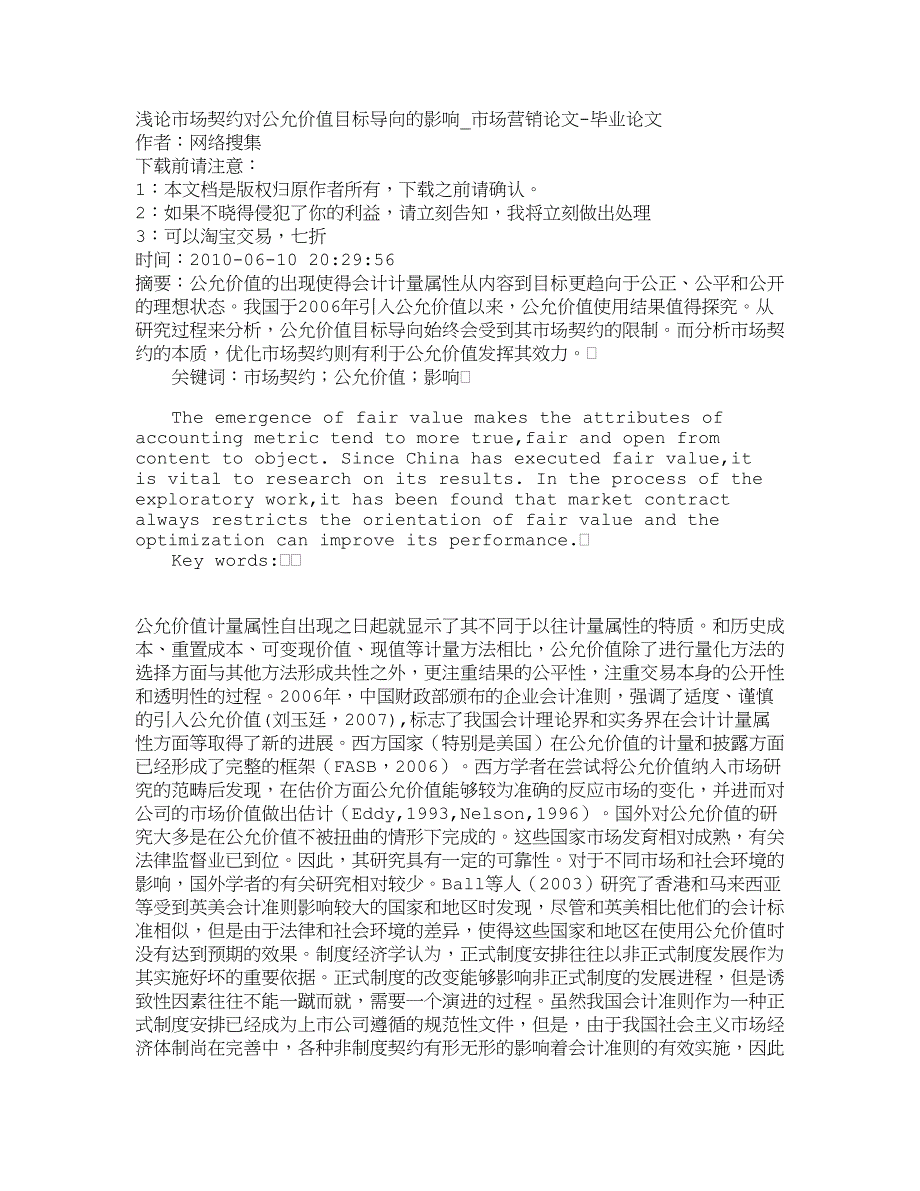 浅论市场契约对公允价值目标导向的影响_市场营销论文-毕业论文
作者：网络搜集
下载前请注意：
1：本文档是版权归原作者所有，下载之前请确认。
2：如果不晓得侵犯了你的利益，请立刻告知，我将立刻做出处理
3：可以淘宝交易，七折
时间：2010-06-10 20:29:56
摘要：公允价值的出现使得会计计量属性从内容到目标更趋向于公正、公平和公开的理想状态。我国于2006年引入公允价值以来，公允价值使用结果值得探究。从研究过程来分析，公允价值目标导向始终会受到其市场契约的限制。而分析市场契约的本质，优化市场契约则有利于公允价值发挥其效力。
关键词：市场契约；公允价值；影响

The emergence of fair value makes the attributes of accounting metric tend to more true,fair and open from content to object. Since China has executed fair value,it is vital to research on its results. In the process of the exploratory work,it has been found that market contract always restricts the orientation of fair value and the optimization can improve its performance.
Key words:

公允价值计量属性自出现之日起就显示了其不同于以往计量属性的特质。和历史成本、重置成本、可变现价值、现值等计量方法相比，公允价值除了进行量化方法的选择方面与其他方法形成共性之外，更注重结果的公平性，注重交易本身的公开性和透明性的过程。2006年，中国财政部颁布的企业会计准则，强调了适度、谨慎的引入公允价值(刘玉廷，2007),标志了我国会计理论界和实务界在会计计量属性方面等取得了新的进展。西方国家（特别是美国）在公允价值的计量和披露方面已经形成了完整的框架（FASB，2006）。西方学者在尝试将公允价值纳入市场研究的范畴后发现，在估价方面公允价值能够较为准确的反应市场的变化，并进而对公司的市场价值做出估计（Eddy,1993,Nelson,1996）。国外对公允价值的研究大多是在公允价值不被扭曲的情形下完成的。这些国家市场发育相对成熟，有关法律监督业已到位。因此，其研究具有一定的可靠性。对于不同市场和社会环境的影响，国外学者的有关研究相对较少。Ball等人（2003）研究了香港和马来西亚等受到英美会计准则影响较大的国家和地区时发现，尽管和英美相比他们的会计标准相似，但是由于法律和社会环境的差异，使得这些国家和地区在使用公允价值时没有达到预期的效果。制度经济学认为，正式制度安排往往以非正式制度发展作为其实施好坏的重要依据。正式制度的改变能够影响非正式制度的发展进程，但是诱致性因素往往不能一蹴而就，需要一个演进的过程。虽然我国会计准则作为一种正式制度安排已经成为上市公司遵循的规范性文件，但是，由于我国社会主义市场经济体制尚在完善中，各种非制度契约有形无形的影响着会计准则的有效实施，因此